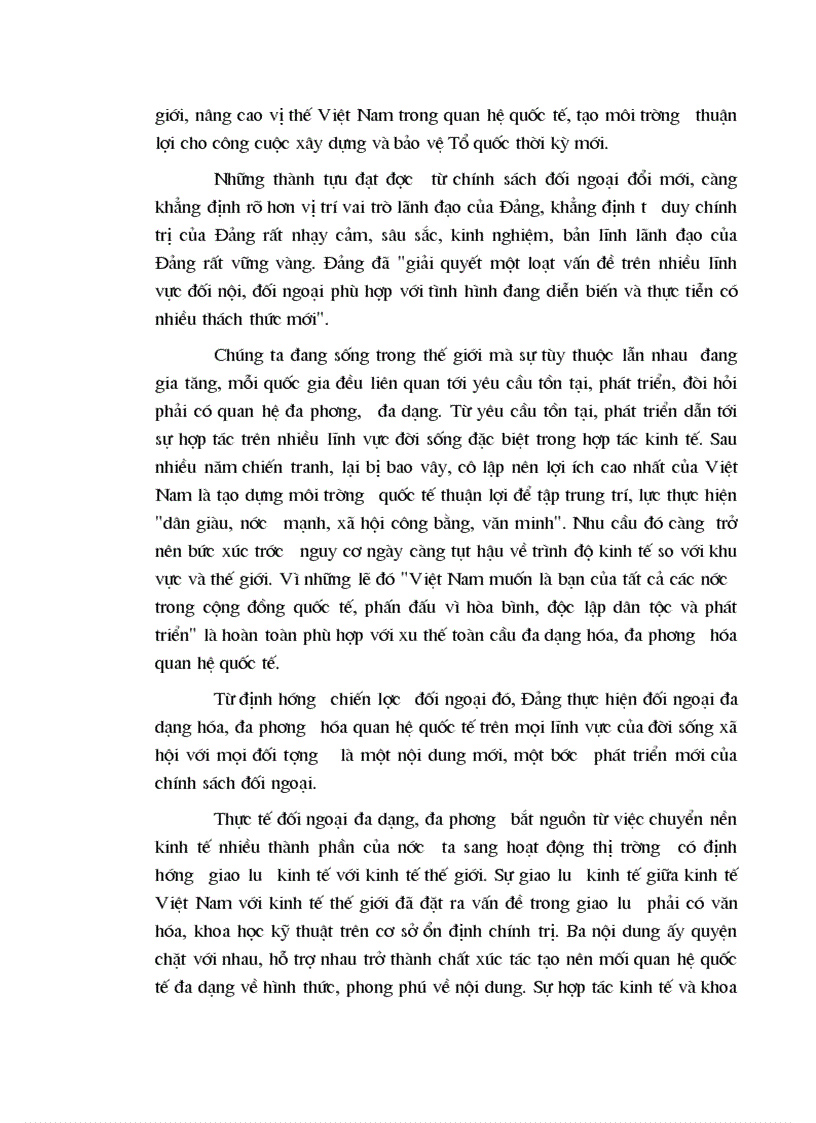 giới, nâng cao vị thế Việt Nam trong quan hệ quốc tế, tạo môi trờng  thuận lợi cho công cuộc xây dựng và bảo vệ Tổ quốc thời kỳ mới.

Những thành tựu đạt đợc  từ chính sách đối ngoại đổi mới, càng khẳng định rõ hơn vị trí vai trò lãnh đạo của Đảng, khẳng định t  duy chính trị của Đảng rất nhạy cảm, sâu sắc, kinh nghiệm, bản lĩnh lãnh đạo của Đảng rất vững vàng. Đảng đã "giải quyết một loạt vấn đề trên nhiều lĩnh vực đối nội, đối ngoại phù hợp với tình hình đang diễn biến và thực tiễn có nhiều thách thức mới".

Chúng ta đang sống trong thế giới mà sự tùy thuộc lẫn nhau  đang gia tăng, mỗi quốc gia đều liên quan tới yêu cầu tồn tại, phát triển, đòi hỏi phải có quan hệ đa phơng,  đa dạng. Từ yêu cầu tồn tại, phát triển dẫn tới sự hợp tác trên nhiều lĩnh vực đời sống đặc biệt trong hợp tác kinh tế. Sau nhiều năm chiến tranh, lại bị bao vây, cô lập nên lợi ích cao nhất của Việt Nam là tạo dựng môi trờng  quốc tế thuận lợi để tập trung trí, lực thực hiện "dân giàu, nớc  mạnh, xã hội công bằng, văn minh". Nhu cầu đó càng  trở nên bức xúc trớc  nguy cơ ngày càng tụt hậu về trình độ kinh tế so với khu vực và thế giới. Vì những lẽ đó "Việt Nam muốn là bạn của tất cả các nớc  trong cộng đồng quốc tế, phấn đấu vì hòa bình, độc lập dân tộc và phát triển" là hoàn toàn phù hợp với xu thế toàn cầu đa dạng hóa, đa phơng  hóa quan hệ quốc tế.

Từ định hớng  chiến lợc  đối ngoại đó, Đảng thực hiện đối ngoại đa dạng hóa, đa phơng  hóa quan hệ quốc tế trên mọi lĩnh vực của đời sống xã hội với mọi đối tợng  là một nội dung mới, một bớc  phát triển mới của chính sách đối ngoại.

Thực tế đối ngoại đa dạng, đa phơng  bắt nguồn từ việc chuyển nền kinh tế nhiều thành phần của nớc  ta sang hoạt động thị trờng  có định hớng  giao lu  kinh tế với kinh tế thế giới. Sự giao lu  kinh tế giữa kinh tế Việt Nam với kinh tế thế giới đã đặt ra vấn đề trong giao lu  phải có văn hóa, khoa học kỹ thuật trên cơ sở ổn định chính trị. Ba nội dung ấy quyện chặt với nhau, hỗ trợ nhau trở thành chất xúc tác tạo nên mối quan hệ quốc tế đa dạng về hình thức, phong phú về nội dung. Sự hợp tác kinh tế và khoa